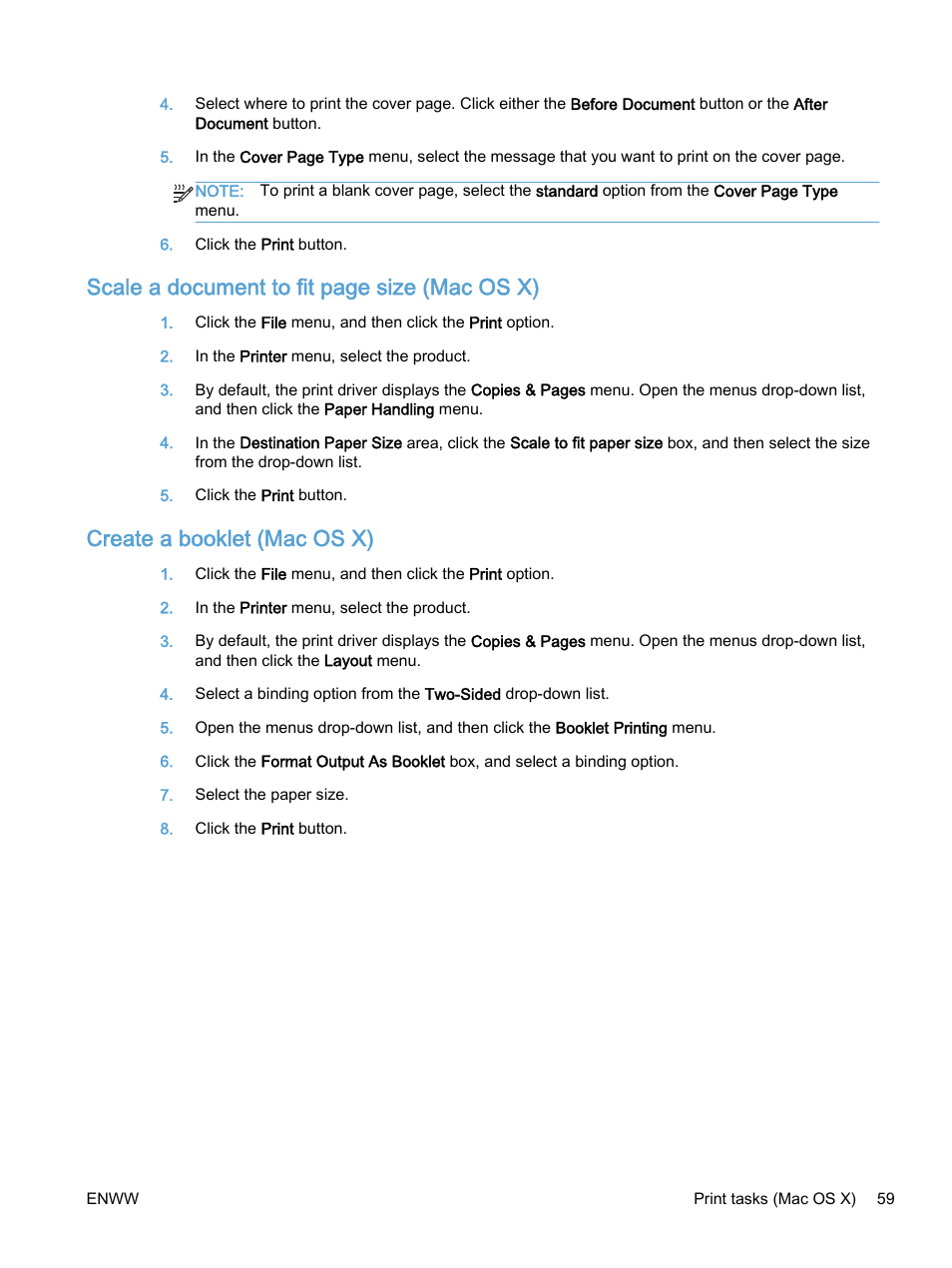 4. Select where to print the cover page. Click either the Before Document button or the After Document button.

5. In the Cover Page Type menu, select the message that you want to print on the cover page.

NOTE: To print a blank cover page, select the standard option from the Cover Page Type menu.

6. Click the Print button.

Scale a document to fit page size (Mac OS X)

1. Click the File menu, and then click the Print option.

2. In the Printer menu, select the product.

3. By default, the print driver displays the Copies & Pages menu. Open the menus drop-down list, and then click the Paper Handling menu.

4. In the Destination Paper Size area, click the Scale to fit paper size box, and then select the size from the drop-down list.

5. Click the Print button.

Create a booklet (Mac OS X)

1. Click the File menu, and then click the Print option.

2. In the Printer menu, select the product.

3. By default, the print driver displays the Copies & Pages menu. Open the menus drop-down list, and then click the Layout menu.

4. Select a binding option from the Two-Sided drop-down list.

5. Open the menus drop-down list, and then click the Booklet Printing menu.

6. Click the Format Output As Booklet box, and select a binding option.

7. Select the paper size.

8. Click the Print button.

ENWW

Print tasks (Mac OS X) 59